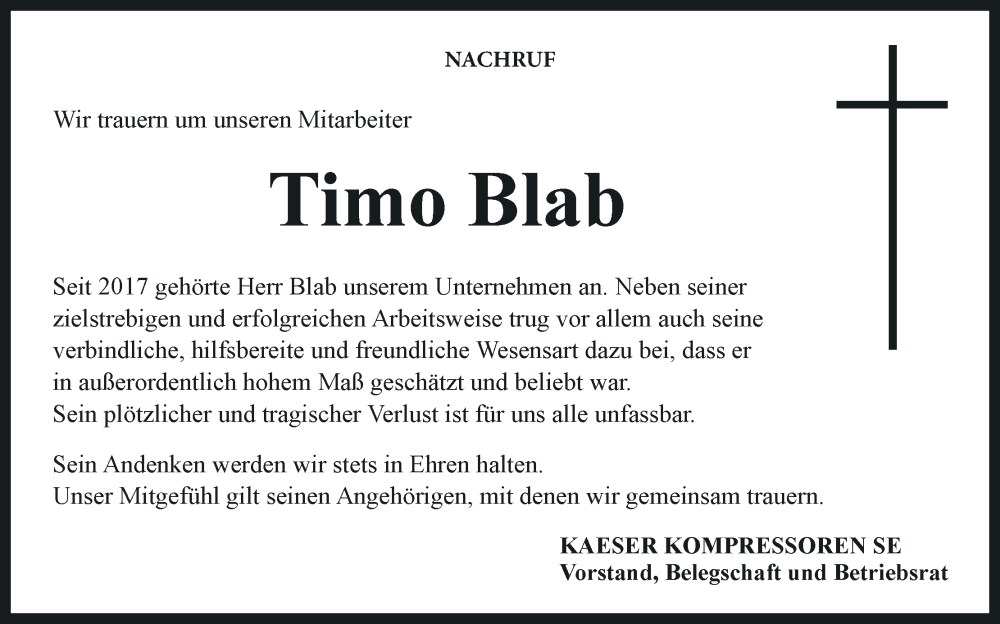 NACHRUF

Wir trauern um unseren Mitarbeiter

Timo Blab

Seit 2017 gehörte Herr Blab unserem Unternehmen an. Neben seiner zielstrebigen und erfolgreichen Arbeitsweise trug vor allem auch seine verbindliche, hilfsbereite und freundliche Wesensart dazu bei, dass er in außerordentlich hohem Maß geschätzt und beliebt war.
Sein plötzlicher und tragischer Verlust ist für uns alle unfassbar.

Sein Andenken werden wir stets in Ehren halten.
Unser Mitgefühl gilt seinen Angehörigen, mit denen wir gemeinsam trauern.

KAESER KOMPRESSOREN SE
Vorstand, Belegschaft und Betriebsrat